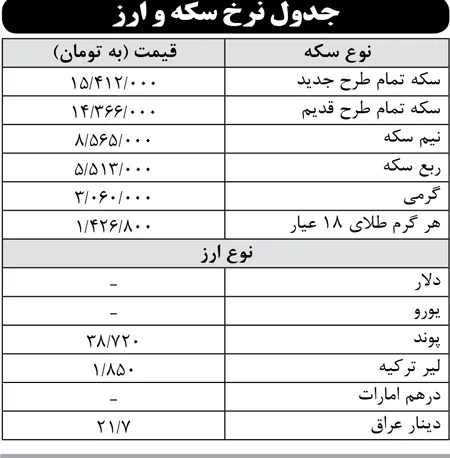 جدول نرخ سکه و ارز

| نوع سکه | قیمت (به تومان) |
|---|---|
| سکه تمام طرح جدید | ۱۵/۴۱۲/۰۰۰ |
| سکه تمام طرح قدیم | ۱۴/۳۶۶/۰۰۰ |
| نیم سکه | ۸/۵۶۵/۰۰۰ |
| ربع سکه | ۵/۵۱۳/۰۰۰ |
| گرمی | ۳/۰۶۰/۰۰۰ |
| هر گرم طلای ۱۸ عیار | ۱/۴۲۶/۸۰۰ |
| نوع ارز | |
| دلار | - |
| یورو | - |
| پوند | ۳۸/۷۲۰ |
| لیر ترکیه | ۱/۸۵۰ |
| درهم امارات | - |
| دینار عراق | ۲۱/۷ |